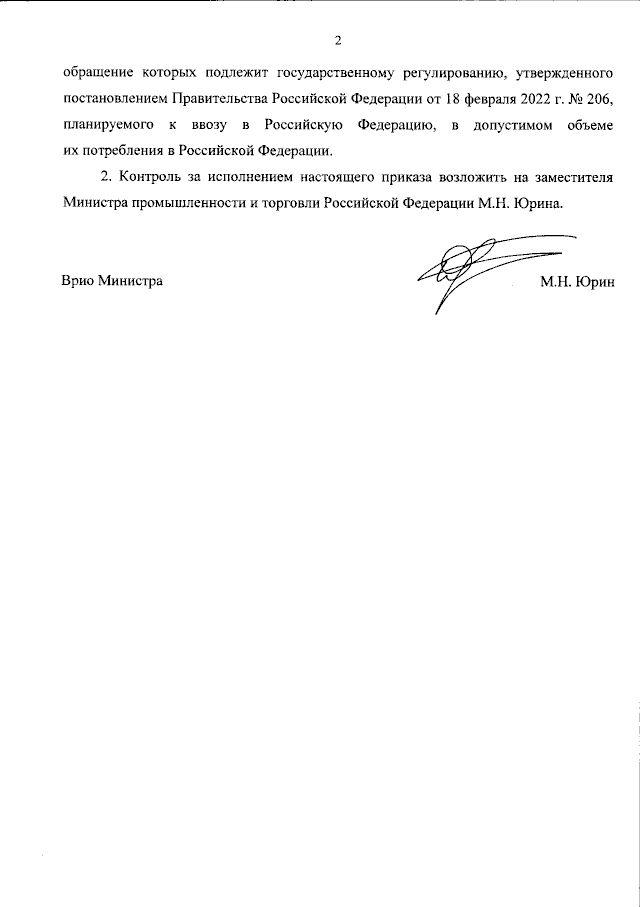 2

обращение которых подлежит государственному регулированию, утвержденного постановлением Правительства Российской Федерации от 18 февраля 2022 г. № 206, планируемого к ввозу в Российскую Федерацию, в допустимом объеме их потребления в Российской Федерации.

2. Контроль за исполнением настоящего приказа возложить на заместителя Министра промышленности и торговли Российской Федерации М.Н. Юрина.

Врио Министра

М.Н. Юрин